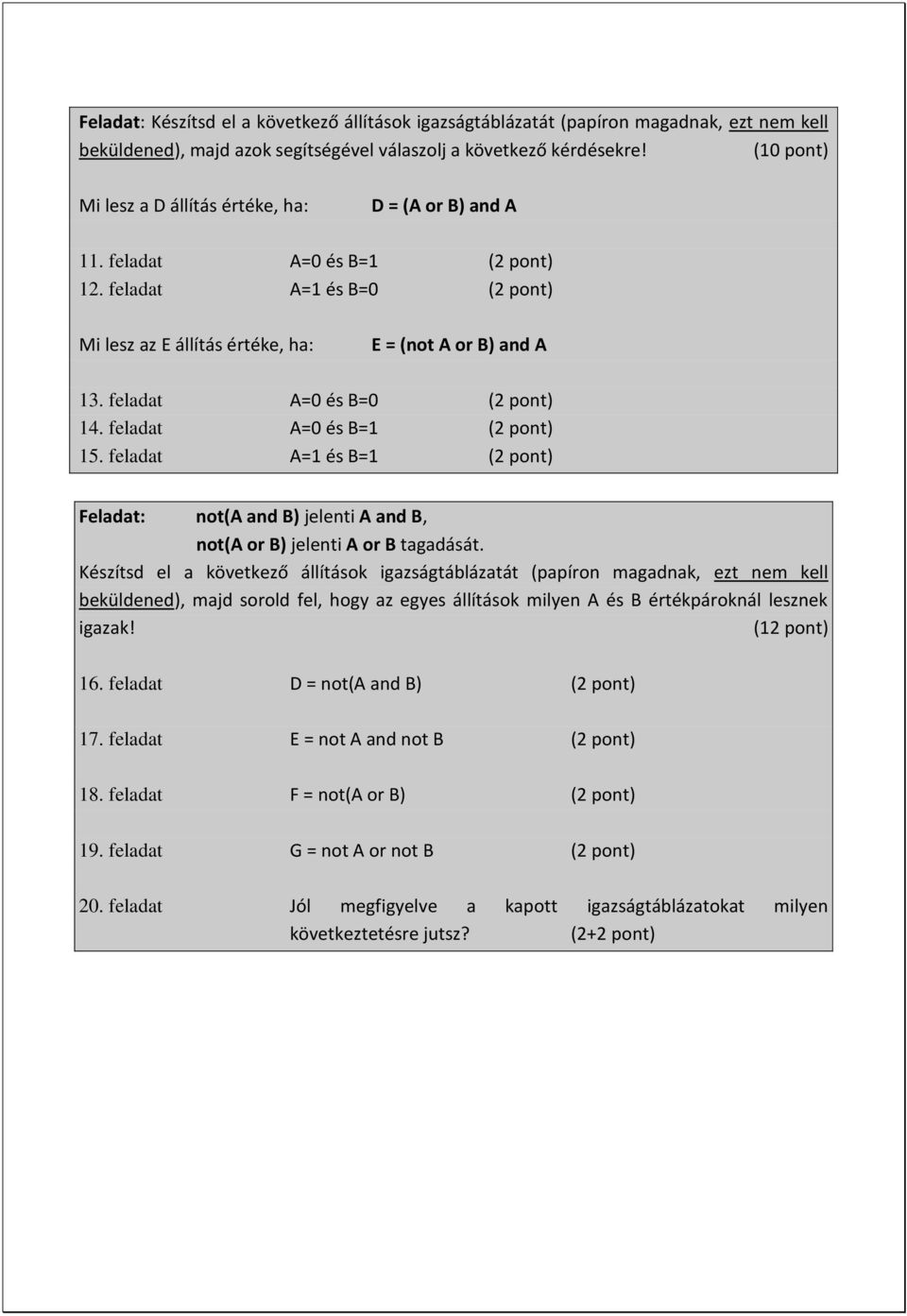 Feladat: Készítsd el a következő állítások igazságtáblázatát (papíron magadnak, ezt nem kell beküldened), majd azok segítségével válaszolj a következő kérdésekre! (10 pont)

Mi lesz a D állítás értéke, ha: D = (A or B) and A

11. feladat A=0 és B=1 (2 pont)
12. feladat A=1 és B=0 (2 pont)

Mi lesz az E állítás értéke, ha: E = (not A or B) and A

13. feladat A=0 és B=0 (2 pont)
14. feladat A=0 és B=1 (2 pont)
15. feladat A=1 és B=1 (2 pont)

Feladat: not(A and B) jelenti A and B, not(A or B) jelenti A or B tagadását.
Készítsd el a következő állítások igazságtáblázatát (papíron magadnak, ezt nem kell beküldened), majd sorold fel, hogy az egyes állítások milyen A és B értékpároknál lesznek igazak! (12 pont)

16. feladat D = not(A and B) (2 pont)

17. feladat E = not A and not B (2 pont)

18. feladat F = not(A or B) (2 pont)

19. feladat G = not A or not B (2 pont)

20. feladat Jól megfigyelve a kapott igazságtáblázatokat milyen következtetésre jutsz? (2+2 pont)